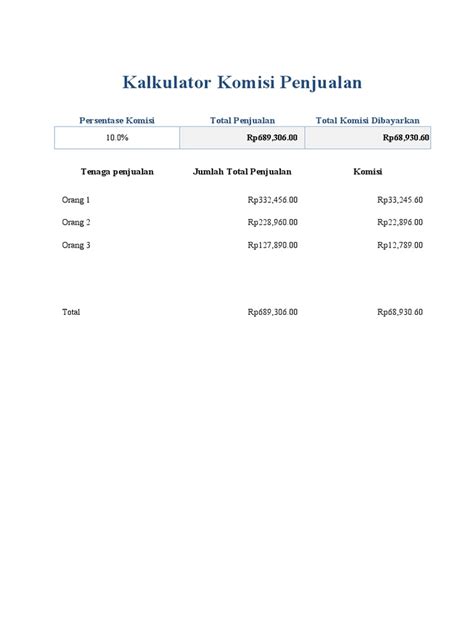 Kalkulator Komisi Penjualan

| Persentase Komisi | Total Penjualan | Total Komisi Dibayarkan |
|---|---|---|
| 10.0% | Rp689,306.00 | Rp68,930.60 |

| Tenaga penjualan | Jumlah Total Penjualan | Komisi |
|---|---|---|
| Orang 1 | Rp332,456.00 | Rp33,245.60 |
| Orang 2 | Rp228,960.00 | Rp22,896.00 |
| Orang 3 | Rp127,890.00 | Rp12,789.00 |
| Total | Rp689,306.00 | Rp68,930.60 |